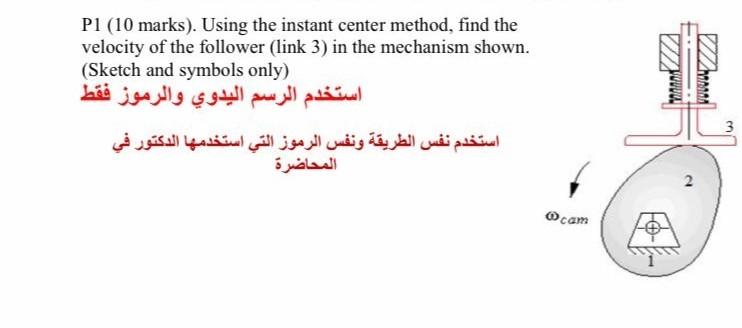 P1 (10 marks). Using the instant center method, find the velocity of the follower (link 3) in the mechanism shown. (Sketch and symbols only)

استخدم الرسم اليدوي والرموز فقط

استخدم نفس الطريقة ونفس الرموز التي استخدمها الدكتور في المحاضرة

3

2

$\omega_{cam}$

1